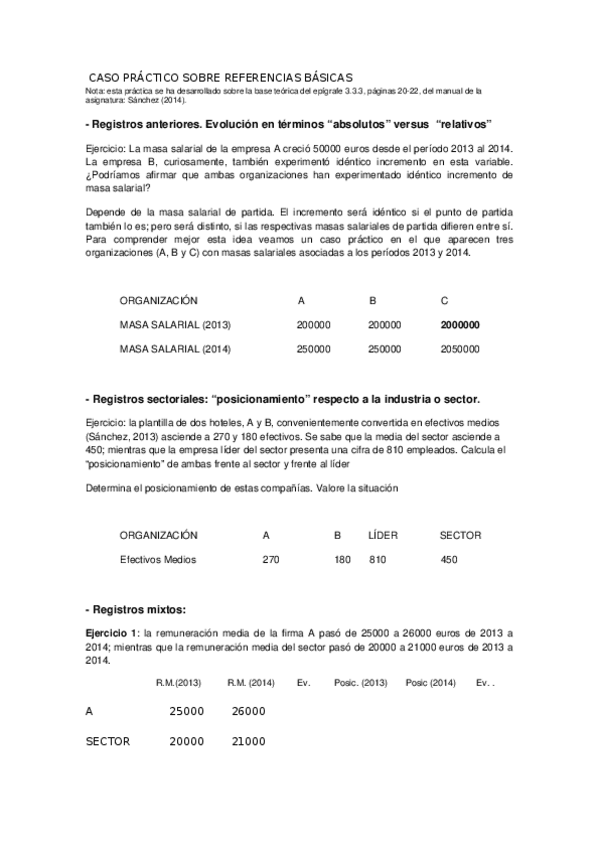 CASO PRÁCTICO SOBRE REFERENCIAS BÁSICAS
Nota: esta práctica se ha desarrollado sobre la base teórica del epígrafe 3.3.3, páginas 20-22, del manual de la asignatura: Sánchez (2014).

- Registros anteriores. Evolución en términos “absolutos” versus “relativos”

Ejercicio: La masa salarial de la empresa A creció 50000 euros desde el período 2013 al 2014. La empresa B, curiosamente, también experimentó idéntico incremento en esta variable. ¿Podríamos afirmar que ambas organizaciones han experimentado idéntico incremento de masa salarial?

Depende de la masa salarial de partida. El incremento será idéntico si el punto de partida también lo es; pero será distinto, si las respectivas masas salariales de partida difieren entre sí. Para comprender mejor esta idea veamos un caso práctico en el que aparecen tres organizaciones (A, B y C) con masas salariales asociadas a los períodos 2013 y 2014.

| ORGANIZACIÓN | A | B | C |
|---|---|---|---|
| MASA SALARIAL (2013) | 200000 | 200000 | 2000000 |
| MASA SALARIAL (2014) | 250000 | 250000 | 2050000 |

- Registros sectoriales: “posicionamiento” respecto a la industria o sector.

Ejercicio: la plantilla de dos hoteles, A y B, convenientemente convertida en efectivos medios (Sánchez, 2013) asciende a 270 y 180 efectivos. Se sabe que la media del sector asciende a 450; mientras que la empresa líder del sector presenta una cifra de 810 empleados. Calcula el “posicionamiento” de ambas frente al sector y frente al líder

Determina el posicionamiento de estas compañías. Valore la situación

| ORGANIZACIÓN | A | B | LÍDER | SECTOR |
|---|---|---|---|---|
| Efectivos Medios | 270 | 180 | 810 | 450 |

- Registros mixtos:

Ejercicio 1: la remuneración media de la firma A pasó de 25000 a 26000 euros de 2013 a 2014; mientras que la remuneración media del sector pasó de 20000 a 21000 euros de 2013 a 2014.

| | R.M.(2013) | R.M. (2014) | Ev. | Posic. (2013) | Posic (2014) | Ev. . |
|---|---|---|---|---|---|---|
| A | 25000 | 26000 | | | | |
| SECTOR | 20000 | 21000 | | | | |